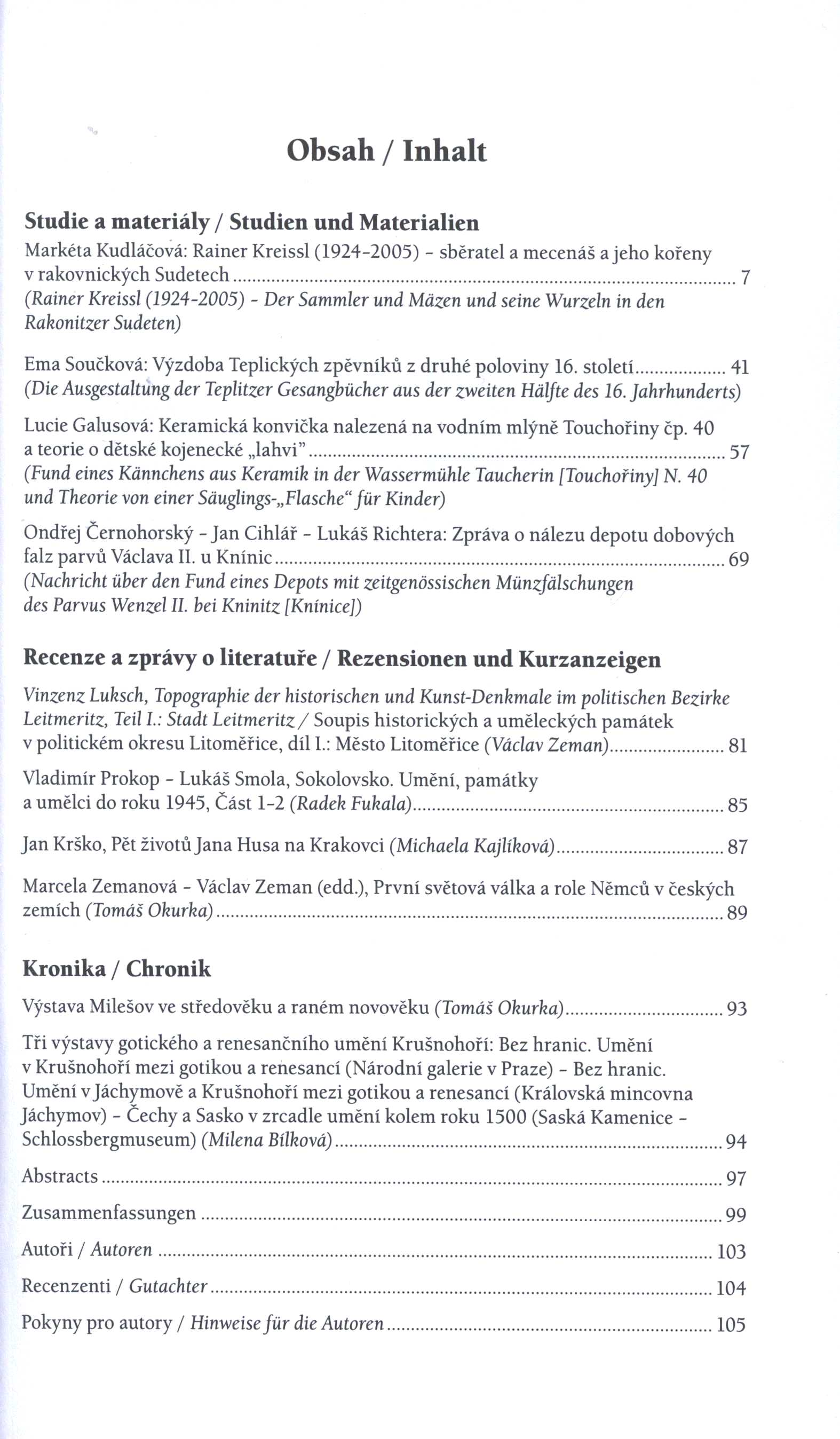 Obsah / Inhalt

Studie a materiály / Studien und Materialien

Markéta Kudláčová: Rainer Kreissl (1924-2005) - sběratel a mecenáš a jeho kořeny v rakovnických Sudetech ........ 7
(Rainer Kreissl (1924-2005) - Der Sammler und Mäzen und seine Wurzeln in den Rakonitzer Sudeten)

Ema Součková: Výzdoba Teplických zpěvníků z druhé poloviny 16. století ........ 41
(Die Ausgestaltung der Teplitzer Gesangbücher aus der zweiten Hälfte des 16. Jahrhunderts)

Lucie Galusová: Keramická konvička nalezená na vodním mlýně Touchořiny čp. 40 a teorie o dětské kojenecké „lahvi" ........ 57
(Fund eines Kännchens aus Keramik in der Wassermühle Taucherin [Touchořiny] N. 40 und Theorie von einer Säuglings-„Flasche" für Kinder)

Ondřej Černohorský - Jan Cihlář - Lukáš Richtera: Zpráva o nálezu depotu dobových falz parvů Václava II. u Knínic ........ 69
(Nachricht über den Fund eines Depots mit zeitgenössischen Münzfälschungen des Parvus Wenzel II. bei Kninitz [Knínice])

Recenze a zprávy o literatuře / Rezensionen und Kurzanzeigen

Vinzenz Luksch, Topographie der historischen und Kunst-Denkmale im politischen Bezirke Leitmeritz, Teil I.: Stadt Leitmeritz / Soupis historických a uměleckých památek v politickém okresu Litoměřice, díl I.: Město Litoměřice (Václav Zeman) ........ 81

Vladimír Prokop - Lukáš Smola, Sokolovsko. Umění, památky a umělci do roku 1945, Část 1-2 (Radek Fukala) ........ 85

Jan Krško, Pět životů Jana Husa na Krakovci (Michaela Kajlíková) ........ 87

Marcela Zemanová - Václav Zeman (edd.), První světová válka a role Němců v českých zemích (Tomáš Okurka) ........ 89

Kronika / Chronik

Výstava Milešov ve středověku a raném novověku (Tomáš Okurka) ........ 93

Tři výstavy gotického a renesančního umění Krušnohoří: Bez hranic. Umění v Krušnohoří mezi gotikou a renesancí (Národní galerie v Praze) - Bez hranic. Umění v Jáchymově a Krušnohoří mezi gotikou a renesancí (Královská mincovna Jáchymov) - Čechy a Sasko v zrcadle umění kolem roku 1500 (Saská Kamenice - Schlossbergmuseum) (Milena Bílková) ........ 94

Abstracts ........ 97

Zusammenfassungen ........ 99

Autoři / Autoren ........ 103

Recenzenti / Gutachter ........ 104

Pokyny pro autory / Hinweise für die Autoren ........ 105